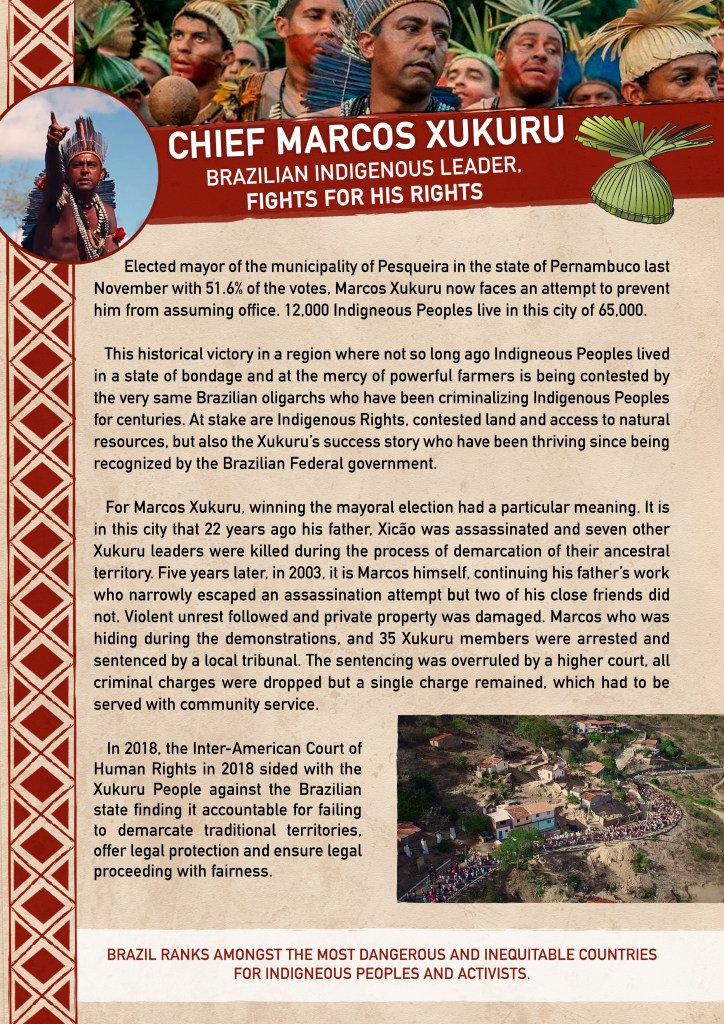 CHIEF MARCOS XUKURU
BRAZILIAN INDIGENOUS LEADER, FIGHTS FOR HIS RIGHTS

Elected mayor of the municipality of Pesqueira in the state of Pernambuco last November with 51.6% of the votes, Marcos Xukuru now faces an attempt to prevent him from assuming office. 12,000 Indigneous Peoples live in this city of 65,000.

This historical victory in a region where not so long ago Indigneous Peoples lived in a state of bondage and at the mercy of powerful farmers is being contested by the very same Brazilian oligarchs who have been criminalizing Indigenous Peoples for centuries. At stake are Indigenous Rights, contested land and access to natural resources, but also the Xukuru's success story who have been thriving since being recognized by the Brazilian Federal government.

For Marcos Xukuru, winning the mayoral election had a particular meaning. It is in this city that 22 years ago his father, Xicão was assassinated and seven other Xukuru leaders were killed during the process of demarcation of their ancestral territory. Five years later, in 2003, it is Marcos himself, continuing his father's work who narrowly escaped an assassination attempt but two of his close friends did not. Violent unrest followed and private property was damaged. Marcos who was hiding during the demonstrations, and 35 Xukuru members were arrested and sentenced by a local tribunal. The sentencing was overruled by a higher court, all criminal charges were dropped but a single charge remained, which had to be served with community service.

In 2018, the Inter-American Court of Human Rights in 2018 sided with the Xukuru People against the Brazilian state finding it accountable for failing to demarcate traditional territories, offer legal protection and ensure legal proceeding with fairness.

BRAZIL RANKS AMONGST THE MOST DANGEROUS AND INEQUITABLE COUNTRIES FOR INDIGNEOUS PEOPLES AND ACTIVISTS.